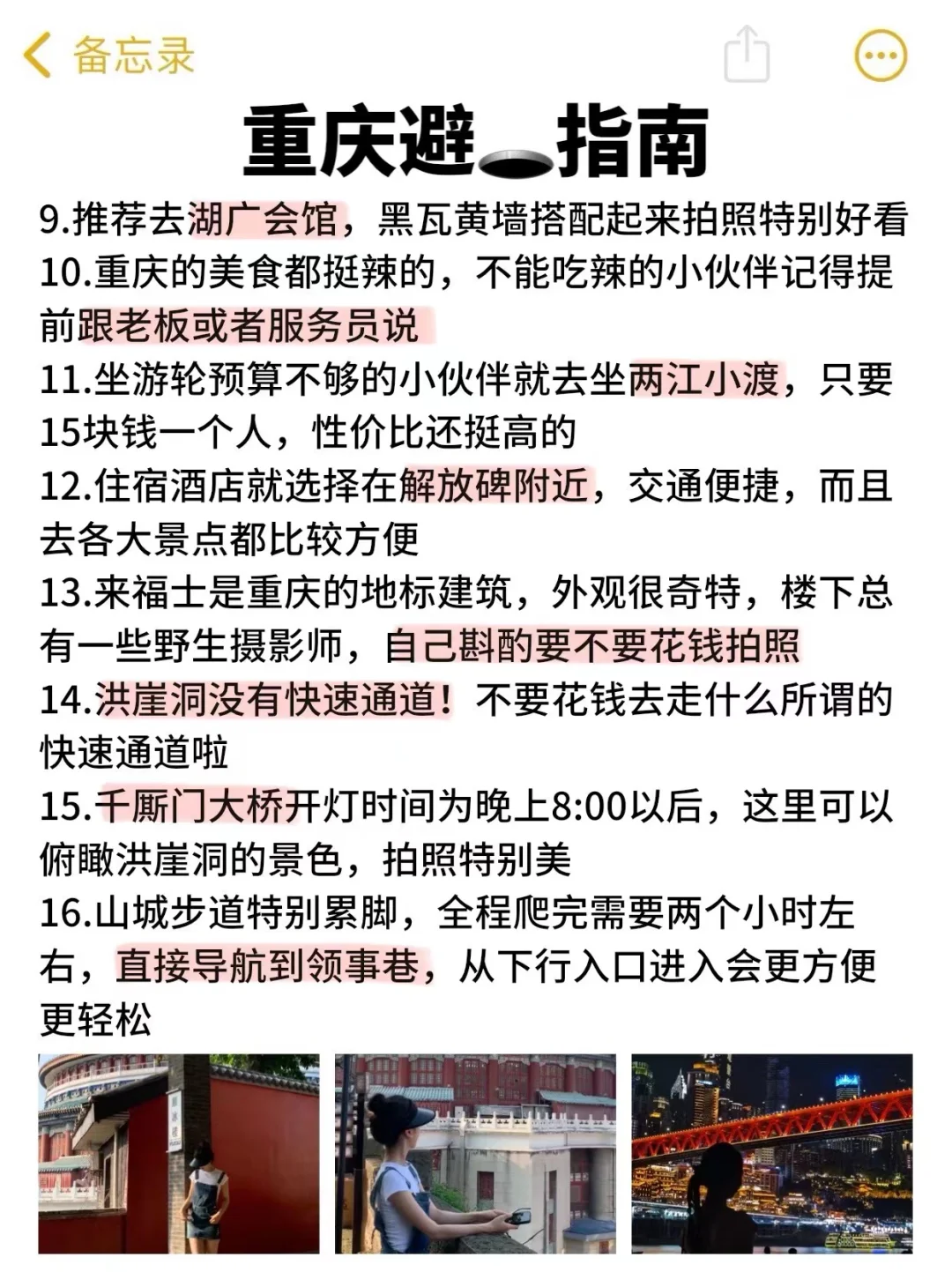 备忘录

重庆避指南

9.推荐去湖广会馆，黑瓦黄墙搭配起来拍照特别好看
10.重庆的美食都挺辣的，不能吃辣的小伙伴记得提前跟老板或者服务员说
11.坐游轮预算不够的小伙伴就去坐两江小渡，只要15块钱一个人，性价比还挺高的
12.住宿酒店就选择在解放碑附近，交通便捷，而且去各大景点都比较方便
13.来福士是重庆的地标建筑，外观很奇特，楼下总有一些野生摄影师，自己斟酌要不要花钱拍照
14.洪崖洞没有快速通道！不要花钱去走什么所谓的快速通道啦
15.千厮门大桥开灯时间为晚上8:00以后，这里可以俯瞰洪崖洞的景色，拍照特别美
16.山城步道特别累脚，全程爬完需要两个小时左右，直接导航到领事巷，从下行入口进入会更方便更轻松